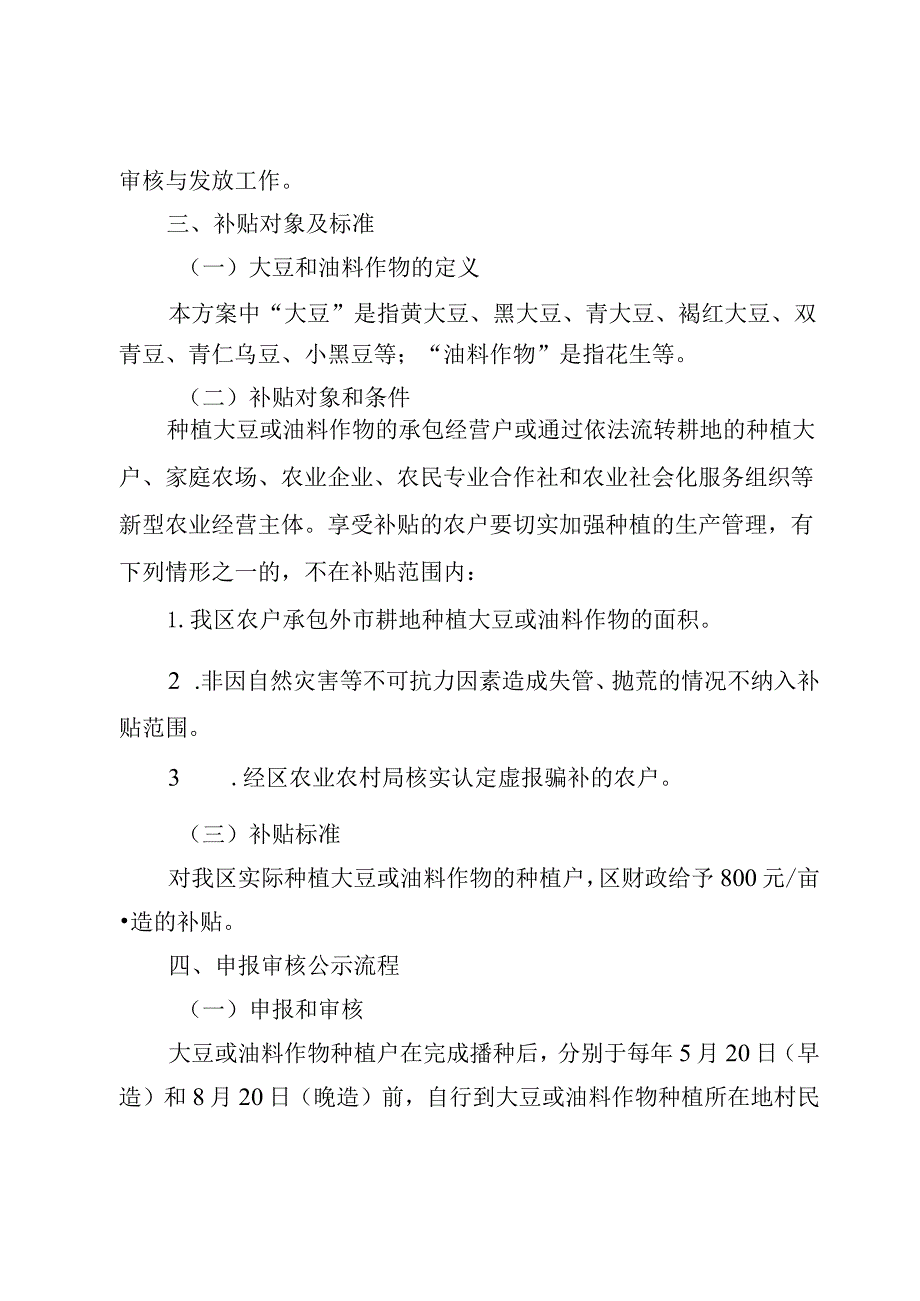 审核与发放工作。

三、补贴对象及标准

（一）大豆和油料作物的定义

本方案中“大豆”是指黄大豆、黑大豆、青大豆、褐红大豆、双青豆、青仁乌豆、小黑豆等；“油料作物”是指花生等。

（二）补贴对象和条件

种植大豆或油料作物的承包经营户或通过依法流转耕地的种植大户、家庭农场、农业企业、农民专业合作社和农业社会化服务组织等新型农业经营主体。享受补贴的农户要切实加强种植的生产管理，有下列情形之一的，不在补贴范围内：

1.我区农户承包外市耕地种植大豆或油料作物的面积。

2 .非因自然灾害等不可抗力因素造成失管、抛荒的情况不纳入补贴范围。

3 .经区农业农村局核实认定虚报骗补的农户。

（三）补贴标准

对我区实际种植大豆或油料作物的种植户，区财政给予800元/亩•造的补贴。

四、申报审核公示流程

（一）申报和审核

大豆或油料作物种植户在完成播种后，分别于每年5月20日（早造）和8月20日（晚造）前，自行到大豆或油料作物种植所在地村民